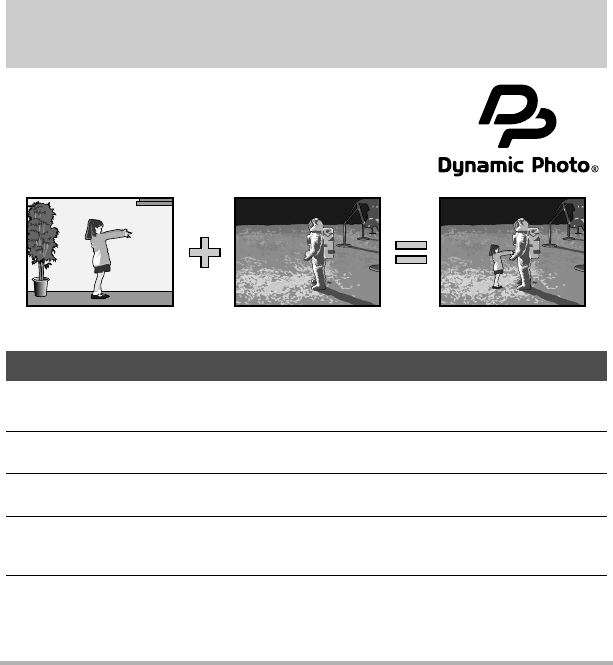 Dynamic Photo®